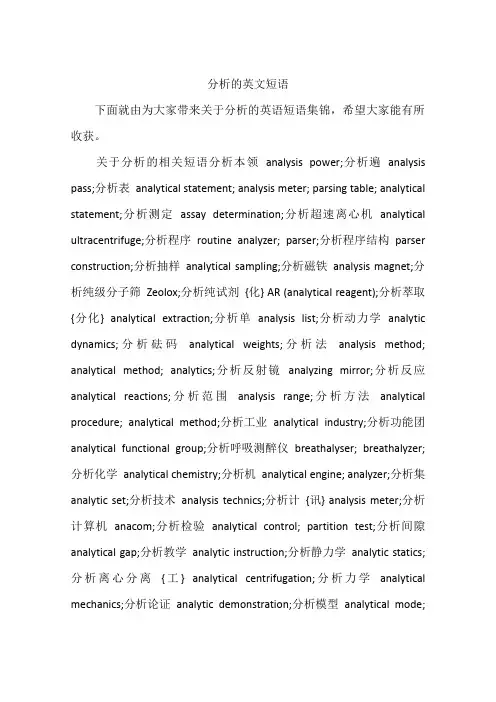 分析的英文短语

下面就由为大家带来关于分析的英语短语集锦，希望大家能有所收获。

关于分析的相关短语分析本领 analysis power;分析遍 analysis pass;分析表 analytical statement; analysis meter; parsing table; analytical statement;分析测定 assay determination;分析超速离心机 analytical ultracentrifuge;分析程序 routine analyzer; parser;分析程序结构 parser construction;分析抽样 analytical sampling;分析磁铁 analysis magnet;分析纯级分子筛 Zeolox;分析纯试剂 {化} AR (analytical reagent);分析萃取 {分化} analytical extraction;分析单 analysis list;分析动力学 analytic dynamics;分析砝码 analytical weights;分析法 analysis method; analytical method; analytics;分析反射镜 analyzing mirror;分析反应 analytical reactions;分析范围 analysis range;分析方法 analytical procedure; analytical method;分析工业 analytical industry;分析功能团 analytical functional group;分析呼吸测醉仪 breathalyser; breathalyzer;分析化学 analytical chemistry;分析机 analytical engine; analyzer;分析集 analytic set;分析技术 analysis technics;分析计 {讯} analysis meter;分析计算机 anacom;分析检验 analytical control; partition test;分析间隙 analytical gap;分析教学 analytic instruction;分析静力学 analytic statics;分析离心分离 {工} analytical centrifugation;分析力学 analytical mechanics;分析论证 analytic demonstration;分析模型 analytical mode;